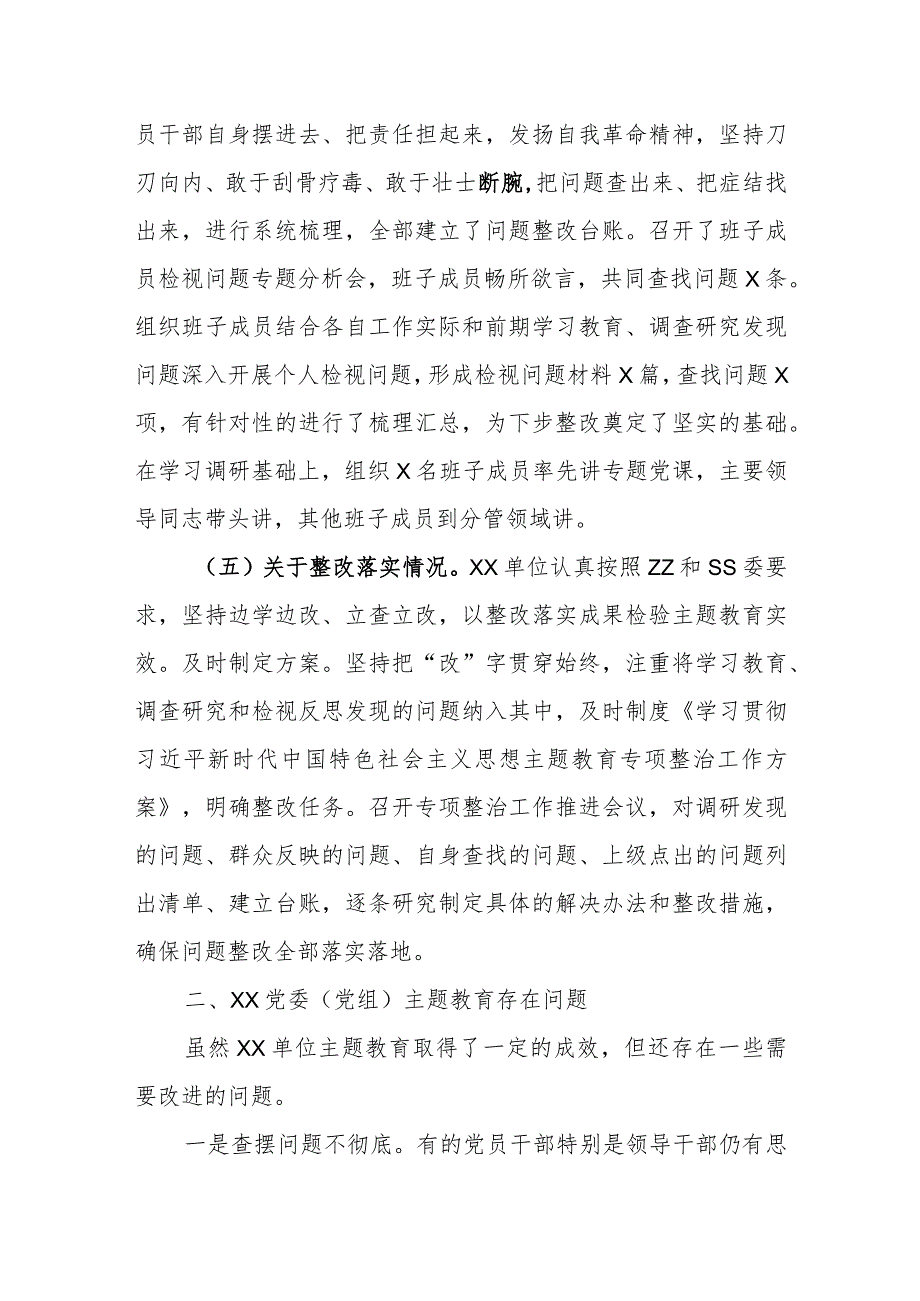 员干部自身摆进去、把责任担起来，发扬自我革命精神，坚持刀刃向内、敢于刮骨疗毒、敢于壮士断腕,把问题查出来、把症结找出来，进行系统梳理，全部建立了问题整改台账。召开了班子成员检视问题专题分析会，班子成员畅所欲言，共同查找问题X条。组织班子成员结合各自工作实际和前期学习教育、调查研究发现问题深入开展个人检视问题，形成检视问题材料X篇，查找问题X项，有针对性的进行了梳理汇总，为下步整改奠定了坚实的基础。在学习调研基础上，组织X名班子成员率先讲专题党课，主要领导同志带头讲，其他班子成员到分管领域讲。

（五）关于整改落实情况。XX单位认真按照ZZ和SS委要求，坚持边学边改、立查立改，以整改落实成果检验主题教育实效。及时制定方案。坚持把“改”字贯穿始终，注重将学习教育、调查研究和检视反思发现的问题纳入其中，及时制度《学习贯彻习近平新时代中国特色社会主义思想主题教育专项整治工作方案》，明确整改任务。召开专项整治工作推进会议，对调研发现的问题、群众反映的问题、自身查找的问题、上级点出的问题列出清单、建立台账，逐条研究制定具体的解决办法和整改措施，确保问题整改全部落实落地。

二、XX党委（党组）主题教育存在问题

虽然XX单位主题教育取得了一定的成效，但还存在一些需要改进的问题。

一是查摆问题不彻底。有的党员干部特别是领导干部仍有思